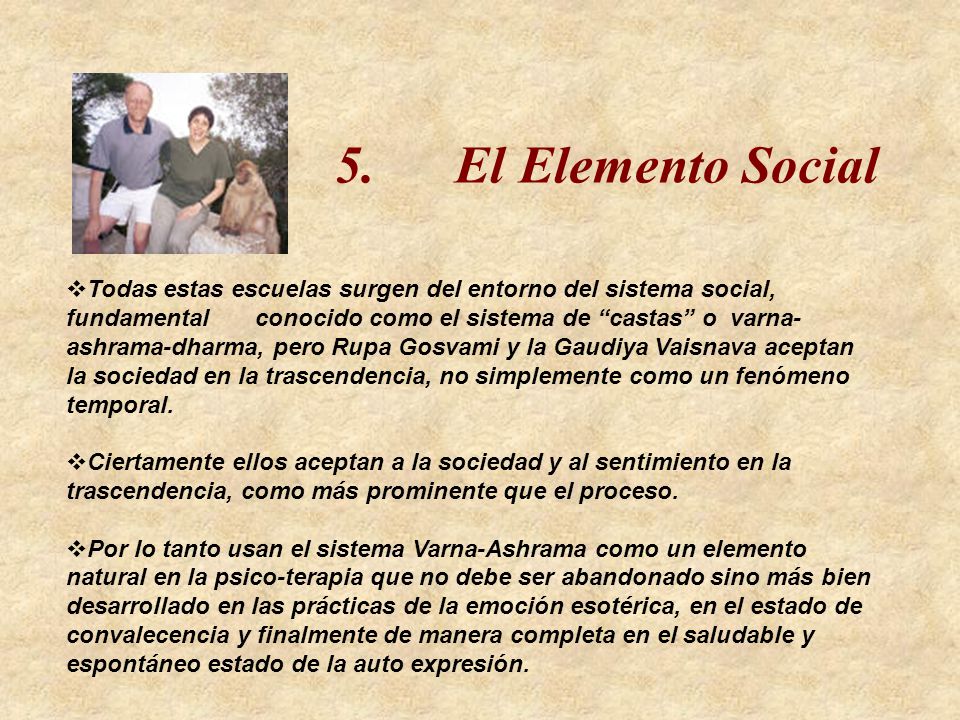 5. El Elemento Social

❖Todas estas escuelas surgen del entorno del sistema social, fundamental conocido como el sistema de “castas” o varna-ashrama-dharma, pero Rupa Gosvami y la Gaudiya Vaisnava aceptan la sociedad en la trascendencia, no simplemente como un fenómeno temporal.

❖Ciertamente ellos aceptan a la sociedad y al sentimiento en la trascendencia, como más prominente que el proceso.

❖Por lo tanto usan el sistema Varna-Ashrama como un elemento natural en la psico-terapia que no debe ser abandonado sino más bien desarrollado en las prácticas de la emoción esotérica, en el estado de convalecencia y finalmente de manera completa en el saludable y espontáneo estado de la auto expresión.